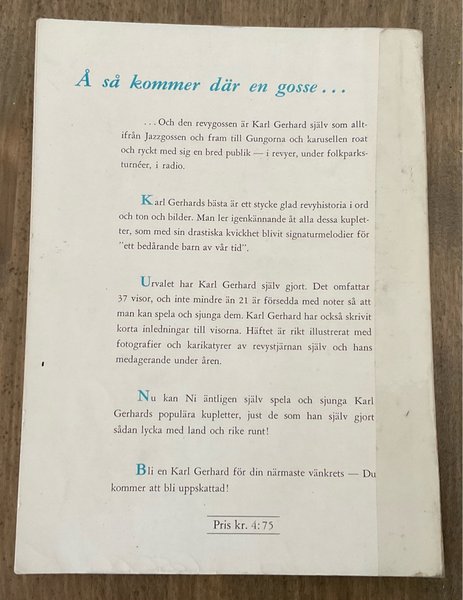 Å så kommer där en gosse . . .

. . . Och den revygossen är Karl Gerhard själv som alltifrån Jazzgossen och fram till Gungorna och karusellen roat och ryckt med sig en bred publik — i revyer, under folkparksturnéer, i radio.

Karl Gerhards bästa är ett stycke glad revyhistoria i ord och ton och bilder. Man ler igenkännande åt alla dessa kupletter, som med sin drastiska kvickhet blivit signaturmelodier för "ett bedårande barn av vår tid".

Urvalet har Karl Gerhard själv gjort. Det omfattar 37 visor, och inte mindre än 21 är försedda med noter så att man kan spela och sjunga dem. Karl Gerhard har också skrivit korta inledningar till visorna. Häftet är rikt illustrerat med fotografier och karikatyrer av revystjärnan själv och hans medagerande under åren.

Nu kan Ni äntligen själv spela och sjunga Karl Gerhards populära kupletter, just de som han själv gjort sådan lycka med land och rike runt!

Bli en Karl Gerhard för din närmaste vänkrets — Du kommer att bli uppskattad!

Pris kr. 4:75